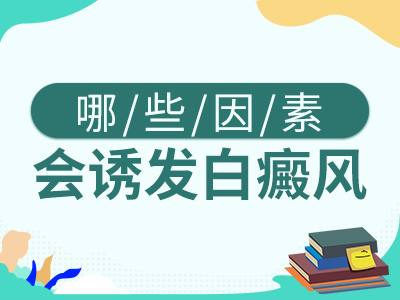 哪/些/因/素
会诱发白癜风